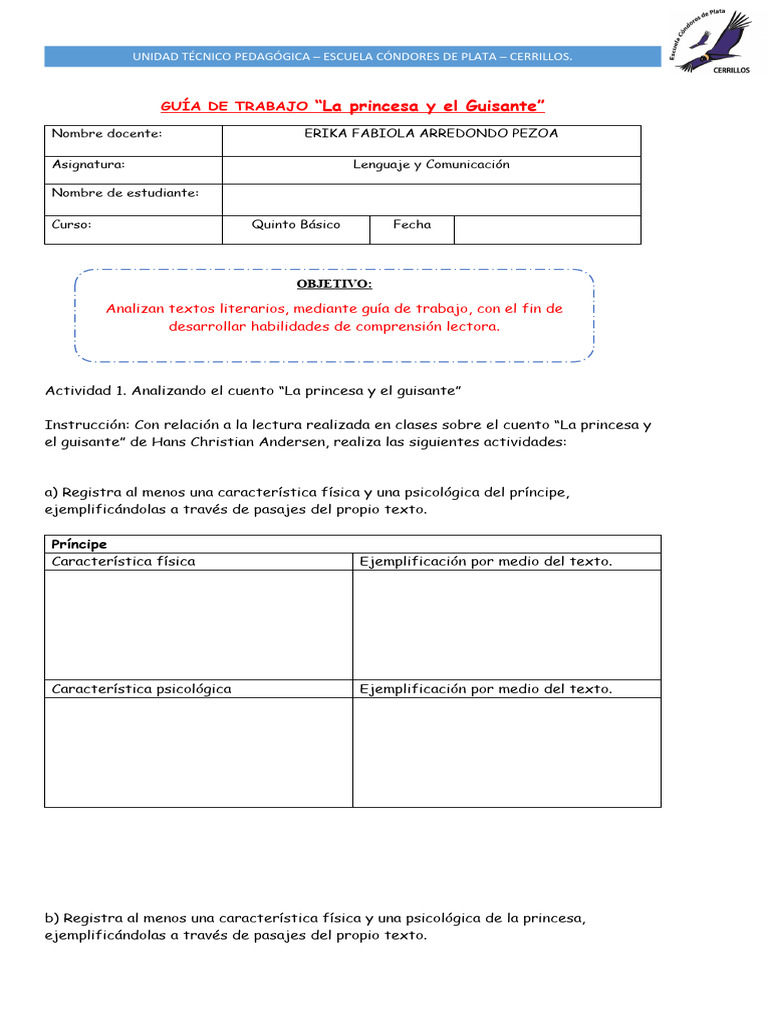 UNIDAD TÉCNICO PEDAGÓGICA – ESCUELA CÓNDORES DE PLATA – CERRILLOS.

Escuela Cóndores de Plata
CERRILLOS

GUÍA DE TRABAJO "La princesa y el Guisante"

| Nombre docente: | ERIKA FABIOLA ARREDONDO PEZOA | | |
|---|---|---|---|
| Asignatura: | Lenguaje y Comunicación | | |
| Nombre de estudiante: | | | |
| Curso: | Quinto Básico | Fecha | |

OBJETIVO:

Analizan textos literarios, mediante guía de trabajo, con el fin de desarrollar habilidades de comprensión lectora.

Actividad 1. Analizando el cuento "La princesa y el guisante"

Instrucción: Con relación a la lectura realizada en clases sobre el cuento "La princesa y el guisante" de Hans Christian Andersen, realiza las siguientes actividades:

a) Registra al menos una característica física y una psicológica del príncipe, ejemplificándolas a través de pasajes del propio texto.

| Príncipe | |
|---|---|
| Característica física | Ejemplificación por medio del texto. |
| | |
| Característica psicológica | Ejemplificación por medio del texto. |
| | |

b) Registra al menos una característica física y una psicológica de la princesa, ejemplificándolas a través de pasajes del propio texto.